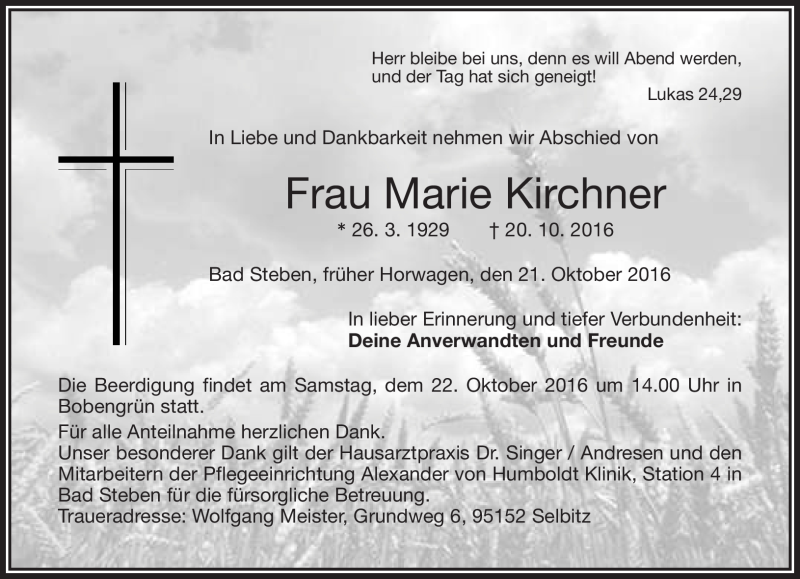 Herr bleibe bei uns, denn es will Abend werden, und der Tag hat sich geneigt!
Lukas 24,29

In Liebe und Dankbarkeit nehmen wir Abschied von

Frau Marie Kirchner

* 26. 3. 1929 † 20. 10. 2016

Bad Steben, früher Horwagen, den 21. Oktober 2016

In lieber Erinnerung und tiefer Verbundenheit:
**Deine Anverwandten und Freunde**

Die Beerdigung findet am Samstag, dem 22. Oktober 2016 um 14.00 Uhr in Bobengrün statt.

Für alle Anteilnahme herzlichen Dank.
Unser besonderer Dank gilt der Hausarztpraxis Dr. Singer / Andresen und den Mitarbeitern der Pflegeeinrichtung Alexander von Humboldt Klinik, Station 4 in Bad Steben für die fürsorgliche Betreuung.
Traueradresse: Wolfgang Meister, Grundweg 6, 95152 Selbitz